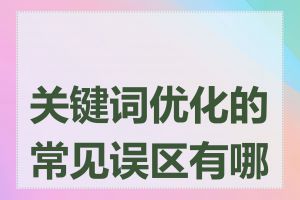 关键词优化的常见误区有哪